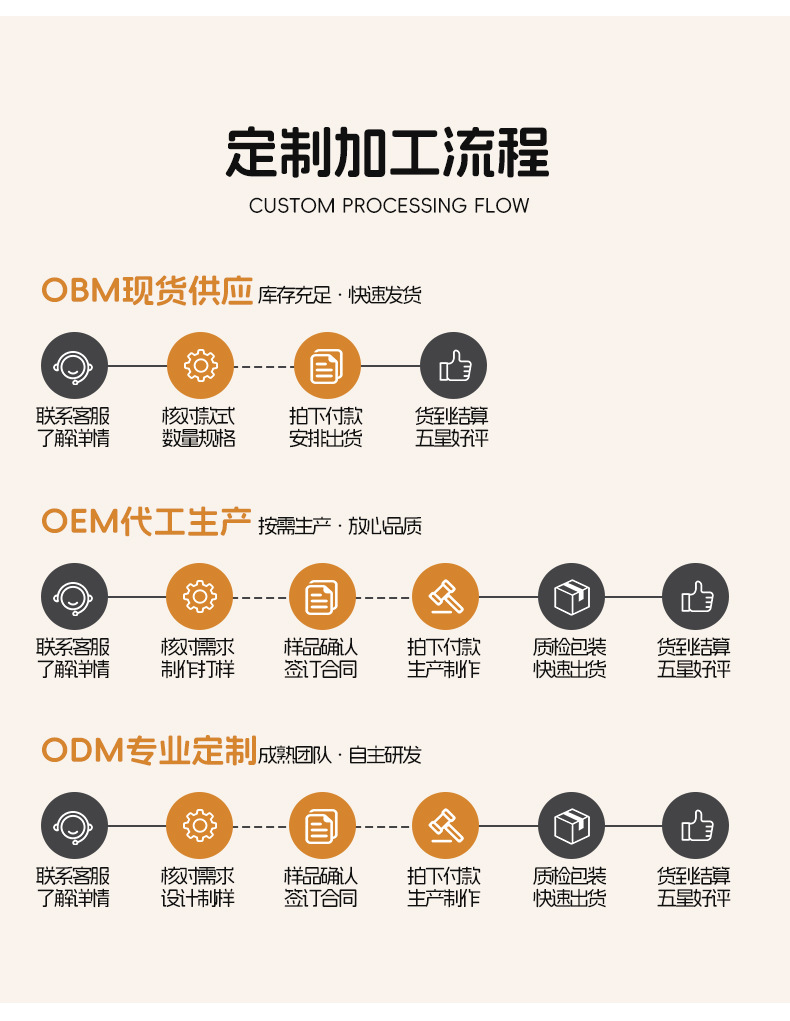 定制加工流程

CUSTOM PROCESSING FLOW

OBM现货供应 库存充足 · 快速发货

联系客服
了解详情

核对款式
数量规格

拍下付款
安排出货

货到结算
五星好评

OEM代工生产 按需生产 · 放心品质

联系客服
了解详情

核对需求
制作打样

样品确认
签订合同

拍下付款
生产制作

质检包装
快速出货

货到结算
五星好评

ODM专业定制 成熟团队 · 自主研发

联系客服
了解详情

核对需求
设计制样

样品确认
签订合同

拍下付款
生产制作

质检包装
快速出货

货到结算
五星好评